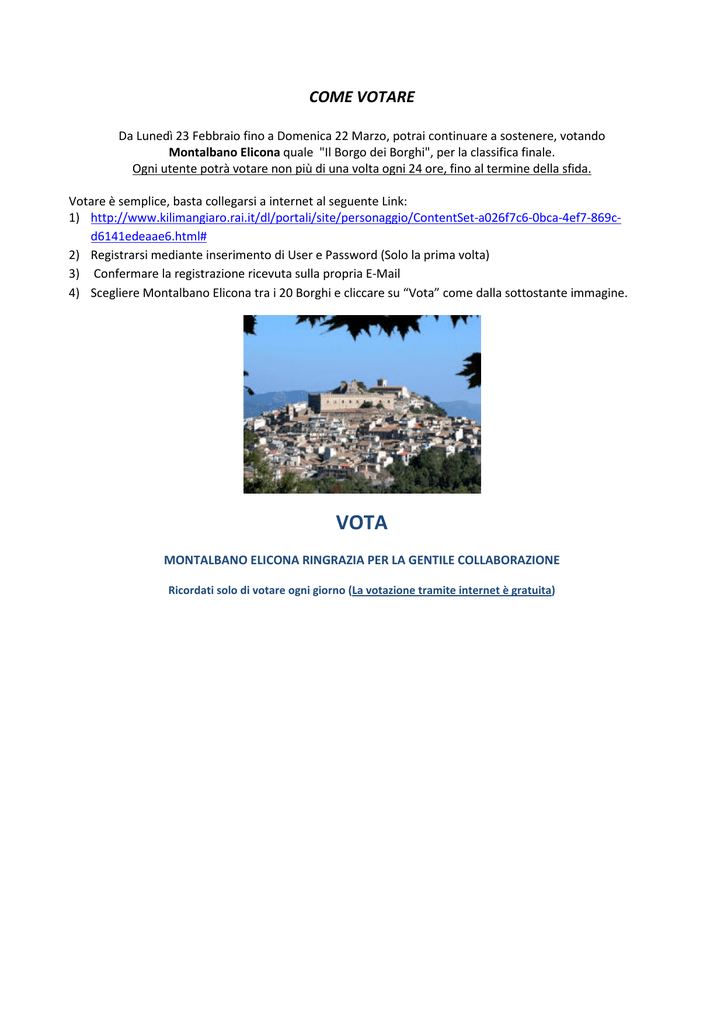 COME VOTARE

Da Lunedì 23 Febbraio fino a Domenica 22 Marzo, potrai continuare a sostenere, votando Montalbano Elicona quale "Il Borgo dei Borghi", per la classifica finale.
Ogni utente potrà votare non più di una volta ogni 24 ore, fino al termine della sfida.

Votare è semplice, basta collegarsi a internet al seguente Link:
1) http://www.kilimangiaro.rai.it/dl/portali/site/personaggio/ContentSet-a026f7c6-0bca-4ef7-869c-d6141edeaae6.html#
2) Registrarsi mediante inserimento di User e Password (Solo la prima volta)
3) Confermare la registrazione ricevuta sulla propria E-Mail
4) Scegliere Montalbano Elicona tra i 20 Borghi e cliccare su “Vota” come dalla sottostante immagine.

VOTA

MONTALBANO ELICONA RINGRAZIA PER LA GENTILE COLLABORAZIONE

Ricordati solo di votare ogni giorno (La votazione tramite internet è gratuita)